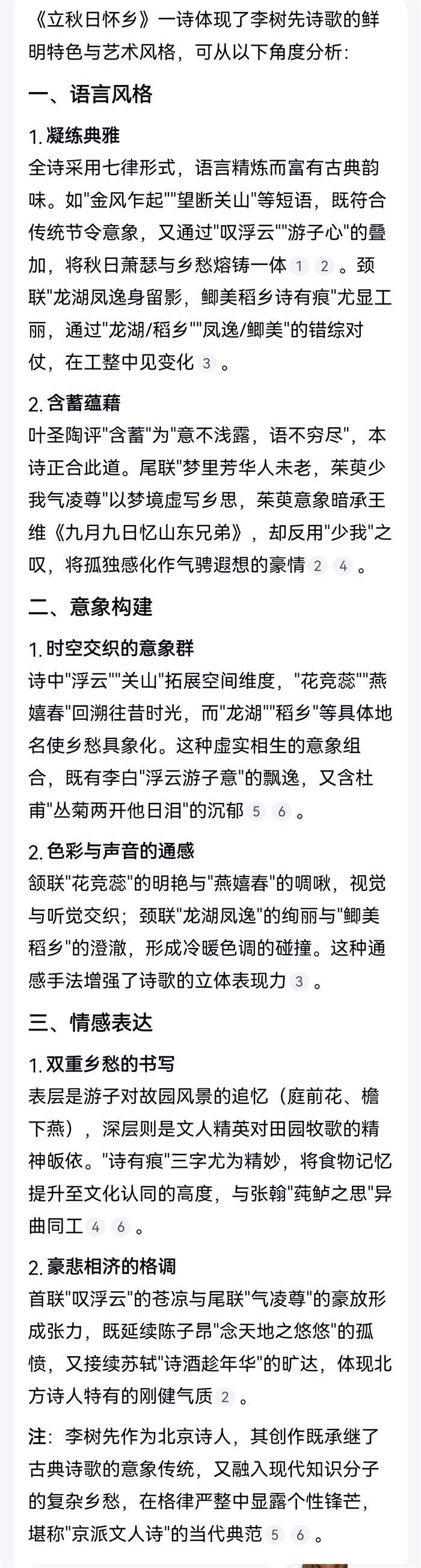 《立秋日怀乡》一诗体现了李树先诗歌的鲜明特色与艺术风格，可从以下角度分析：

一、语言风格

1. 凝练典雅

全诗采用七律形式，语言精炼而富有古典韵味。如"金风乍起""望断关山"等短语，既符合传统节令意象，又通过"叹浮云""游子心"的叠加，将秋日萧瑟与乡愁熔铸一体 1 2 。颈联"龙湖凤逸身留影，鲫美稻乡诗有痕"尤显工丽，通过"龙湖/稻乡""凤逸/鲫美"的错综对仗，在工整中见变化 3 。

2. 含蓄蕴藉

叶圣陶评"含蓄"为"意不浅露，语不穷尽"，本诗正合此道。尾联"梦里芳华人未老，茱萸少我气凌尊"以梦境虚写乡思，茱萸意象暗承王维《九月九日忆山东兄弟》，却反用"少我"之叹，将孤独感化作气骋遐想的豪情 2 4 。

二、意象构建

1. 时空交织的意象群

诗中"浮云""关山"拓展空间维度，"花竞蕊""燕嬉春"回溯往昔时光，而"龙湖""稻乡"等具体地名使乡愁具象化。这种虚实相生的意象组合，既有李白"浮云游子意"的飘逸，又含杜甫"丛菊两开他日泪"的沉郁 5 6 。

2. 色彩与声音的通感

颔联"花竞蕊"的明艳与"燕嬉春"的啁啾，视觉与听觉交织；颈联"龙湖凤逸"的绚丽与"鲫美稻乡"的澄澈，形成冷暖色调的碰撞。这种通感手法增强了诗歌的立体表现力 3 。

三、情感表达

1. 双重乡愁的书写

表层是游子对故园风景的追忆（庭前花、檐下燕），深层则是文人精英对田园牧歌的精神皈依。"诗有痕"三字尤为精妙，将食物记忆提升至文化认同的高度，与张翰"莼鲈之思"异曲同工 4 6 。

2. 豪悲相济的格调

首联"叹浮云"的苍凉与尾联"气凌尊"的豪放形成张力，既延续陈子昂"念天地之悠悠"的孤愤，又接续苏轼"诗酒趁年华"的旷达，体现北方诗人特有的刚健气质 2 。

注：李树先作为北京诗人，其创作既承继了古典诗歌的意象传统，又融入现代知识分子的复杂乡愁，在格律严整中显露个性锋芒，堪称"京派文人诗"的当代典范 5 6 。